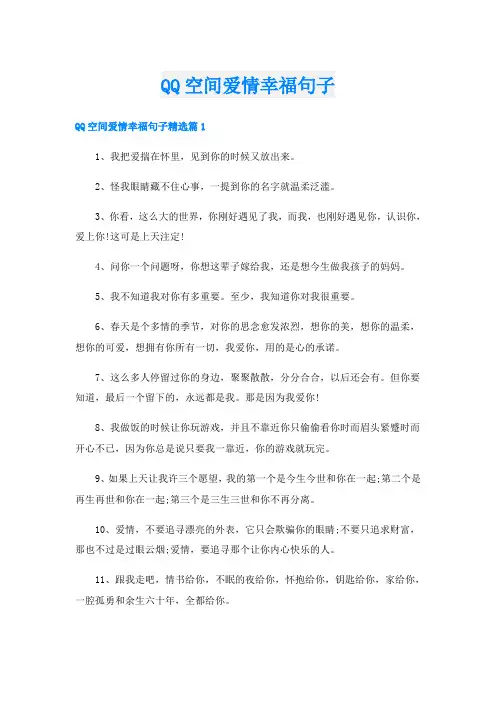 QQ空间爱情幸福句子

QQ空间爱情幸福句子精选篇1

1、我把爱揣在怀里，见到你的时候又放出来。

2、怪我眼睛藏不住心事，一提到你的名字就温柔泛滥。

3、你看，这么大的世界，你刚好遇见了我，而我，也刚好遇见你，认识你，爱上你!这可是上天注定!

4、问你一个问题呀，你想这辈子嫁给我，还是想今生做我孩子的妈妈。

5、我不知道我对你有多重要。至少，我知道你对我很重要。

6、春天是个多情的季节，对你的思念愈发浓烈，想你的美，想你的温柔，想你的可爱，想拥有你所有一切，我爱你，用的是心的承诺。

7、这么多人停留过你的身边，聚聚散散，分分合合，以后还会有。但你要知道，最后一个留下的，永远都是我。那是因为我爱你!

8、我做饭的时候让你玩游戏，并且不靠近你只偷偷看你时而眉头紧蹙时而开心不已，因为你总是说只要我一靠近，你的游戏就玩完。

9、如果上天让我许三个愿望，我的第一个是今生今世和你在一起;第二个是再生再世和你在一起;第三个是三生三世和你不再分离。

10、爱情，不要追寻漂亮的外表，它只会欺骗你的眼睛;不要只追求财富，那也不过是过眼云烟;爱情，要追寻那个让你内心快乐的人。

11、跟我走吧，情书给你，不眠的夜给你，怀抱给你，钥匙给你，家给你，一腔孤勇和余生六十年，全都给你。